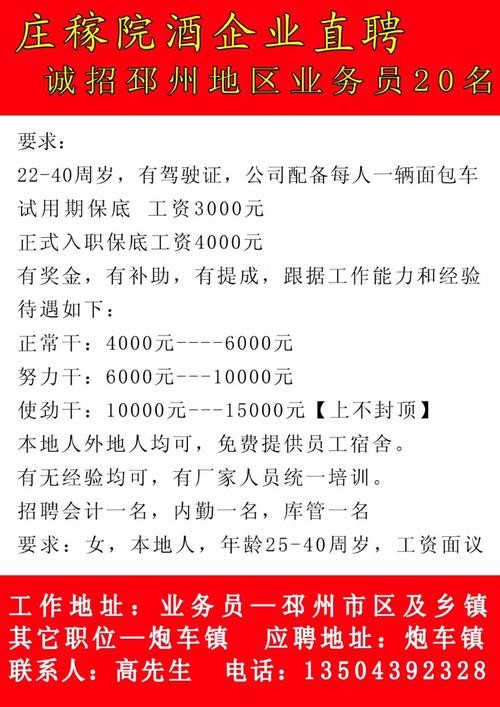 庄稼院酒企业直聘
诚招邳州地区业务员20名

要求：
22-40周岁，有驾驶证，公司配备每人一辆面包车
试用期保底 工资3000元
正式入职保底工资4000元
有奖金，有补助，有提成，跟据工作能力和经验
待遇如下：
正常干：4000元----6000元
努力干：6000元---10000元
使劲干：10000元---15000元【上不封顶】
本地人外地人均可，免费提供员工宿舍。
有无经验均可，有厂家人员统一培训。
招聘会计一名，内勤一名，库管一名
要求：女，本地人，年龄25-40周岁，工资面议

工作地址：业务员—邳州市区及乡镇
其它职位—炮车镇 应聘地址：炮车镇
联系人：高先生 电话：13504392328